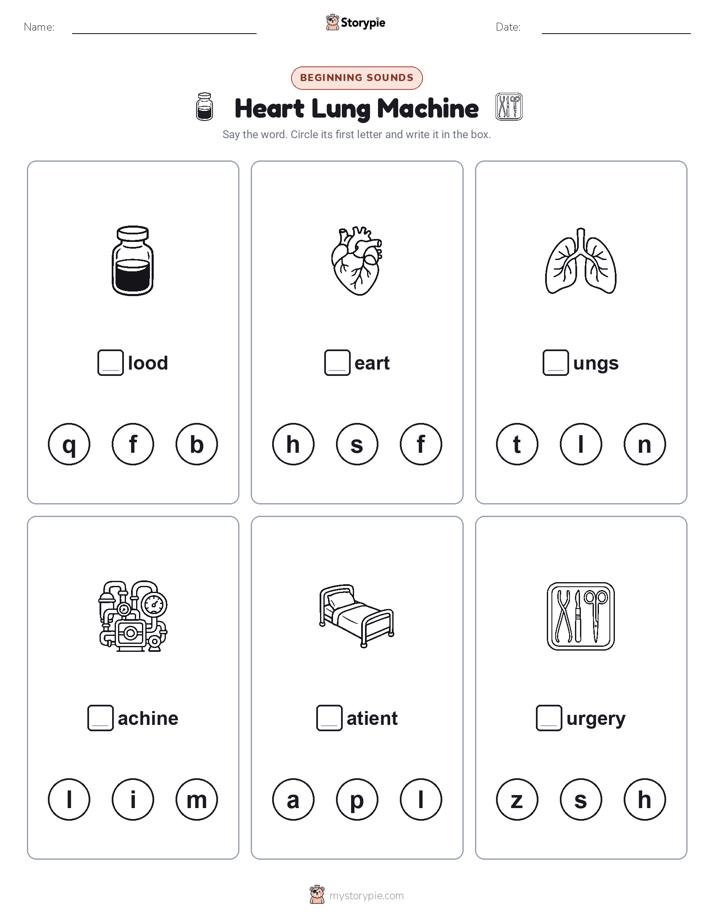 Name: Storypie Date:

BEGINNING SOUNDS

Heart Lung Machine

Say the word. Circle its first letter and write it in the box.

lood

q f b

eart

h s f

ungs

t l n

achine

l i m

atient

a p l

urgery

z s h

mystorypie.com